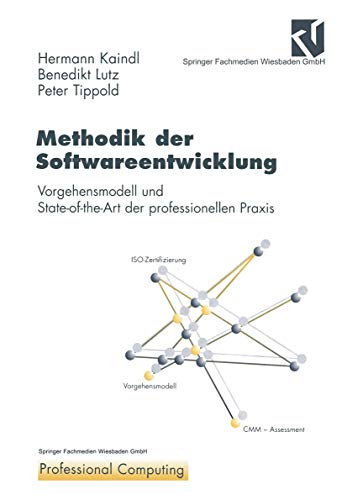 Hermann Kaindl
Benedikt Lutz
Peter Tippold

Springer Fachmedien Wiesbaden GmbH

Methodik der Softwareentwicklung

Vorgehensmodell und State-of-the-Art der professionellen Praxis

ISO-Zertifizierung

Vorgehensmodell

CMM – Assessment

Springer Fachmedien Wiesbaden GmbH

Professional Computing